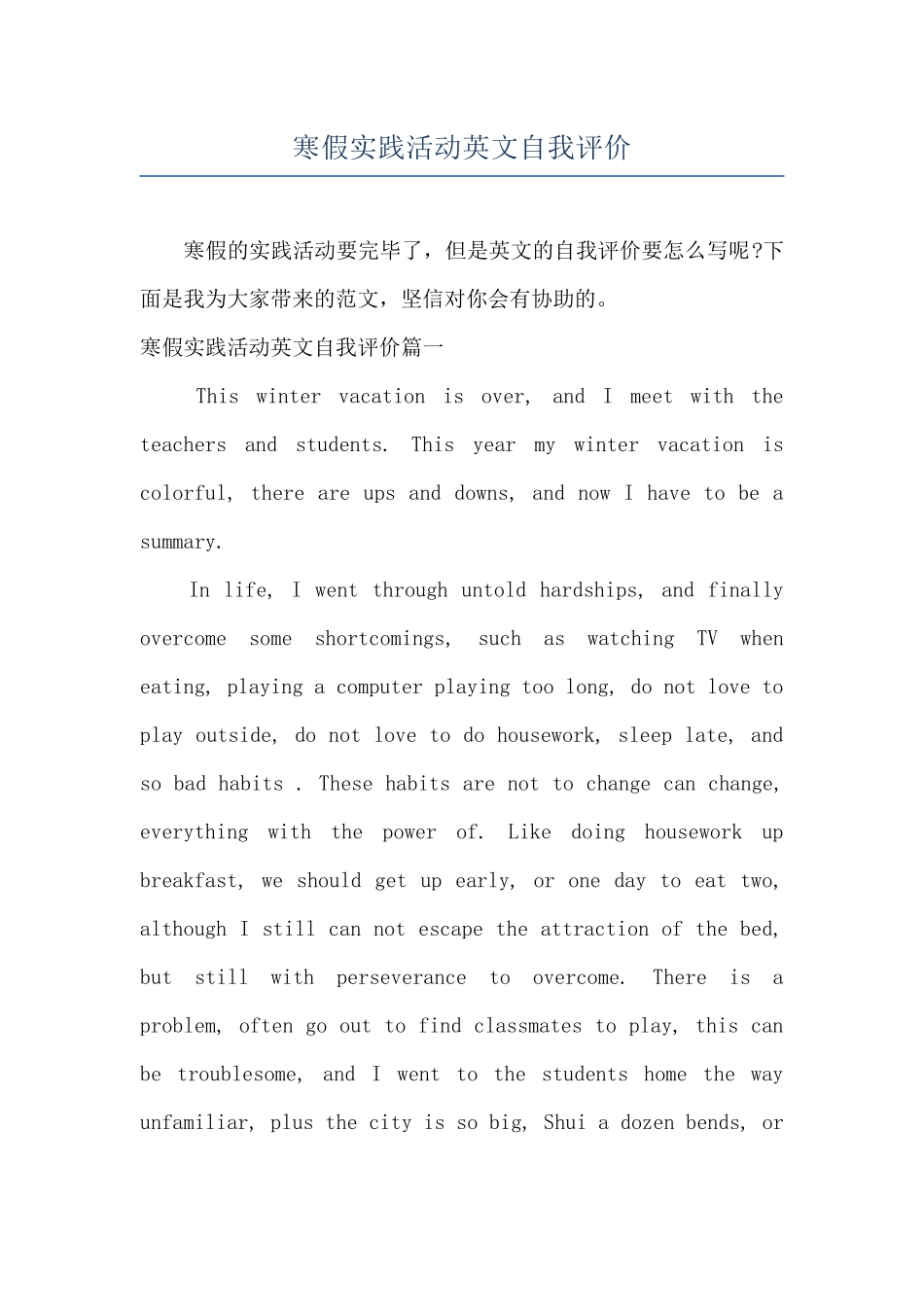 寒假实践活动英文自我评价

寒假的实践活动要完毕了，但是英文的自我评价要怎么写呢?下面是我为大家带来的范文，坚信对你会有协助的。

寒假实践活动英文自我评价篇一

This winter vacation is over, and I meet with the teachers and students. This year my winter vacation is colorful, there are ups and downs, and now I have to be a summary.

In life, I went through untold hardships, and finally overcome some shortcomings, such as watching TV when eating, playing a computer playing too long, do not love to play outside, do not love to do housework, sleep late, and so bad habits . These habits are not to change can change, everything with the power of. Like doing housework up breakfast, we should get up early, or one day to eat two, although I still can not escape the attraction of the bed, but still with perseverance to overcome. There is a problem, often go out to find classmates to play, this can be troublesome, and I went to the students home the way unfamiliar, plus the city is so big, Shui a dozen bends, or